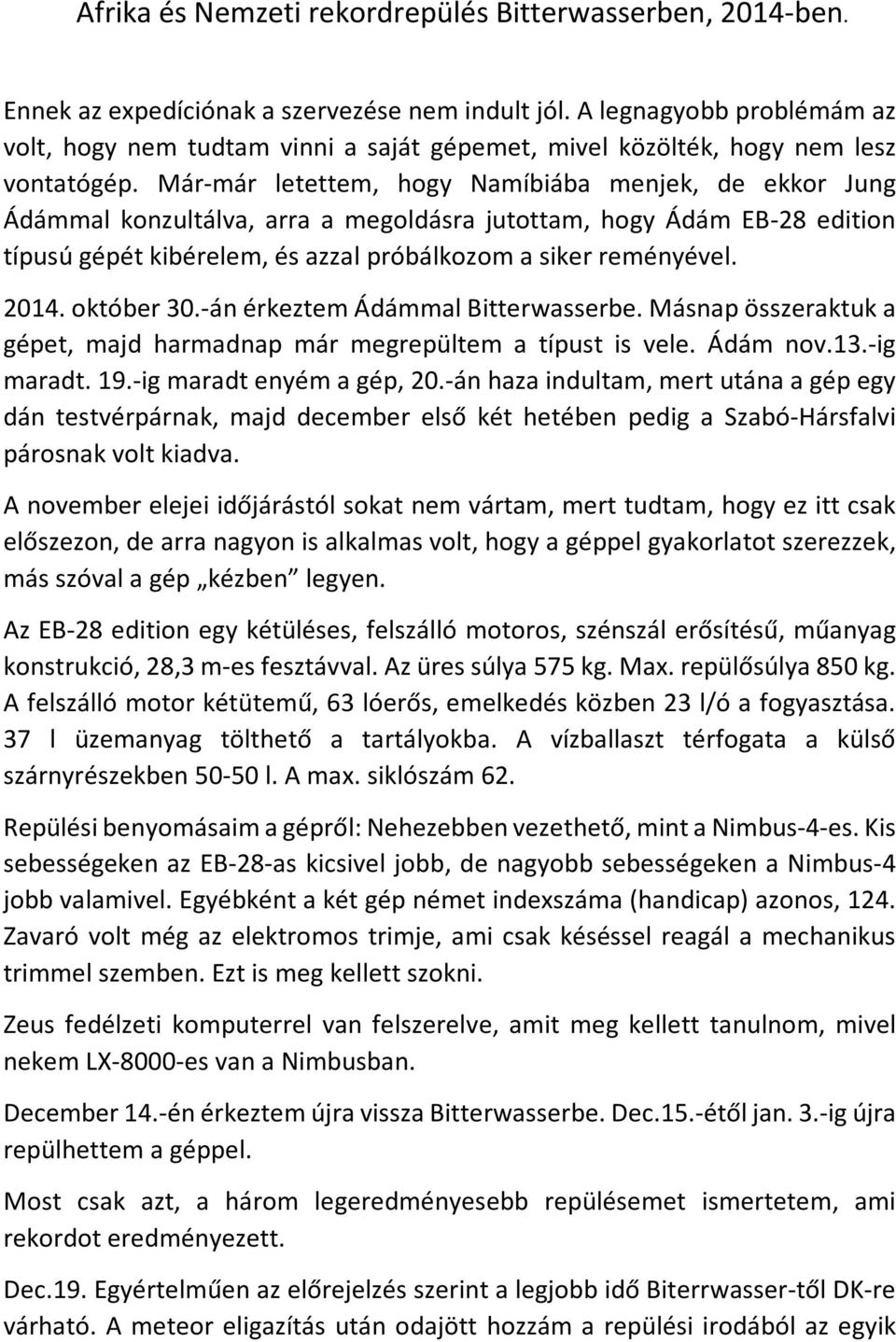 Afrika és Nemzeti rekordrepülés Bitterwasserben, 2014-ben.

Ennek az expedíciónak a szervezése nem indult jól. A legnagyobb problémám az volt, hogy nem tudtam vinni a saját gépemet, mivel közölték, hogy nem lesz vontatógép. Már-már letettem, hogy Namíbiába menjek, de ekkor Jung Ádámmal konzultálva, arra a megoldásra jutottam, hogy Ádám EB-28 edition típusú gépét kibérelem, és azzal próbálkozom a siker reményével.

2014. október 30.-án érkeztem Ádámmal Bitterwasserbe. Másnap összeraktuk a gépet, majd harmadnap már megrepültem a típust is vele. Ádám nov.13.-ig maradt. 19.-ig maradt enyém a gép, 20.-án haza indultam, mert utána a gép egy dán testvérpárnak, majd december első két hetében pedig a Szabó-Hársfalvi párosnak volt kiadva.

A november elejei időjárástól sokat nem vártam, mert tudtam, hogy ez itt csak előszezon, de arra nagyon is alkalmas volt, hogy a géppel gyakorlatot szerezzek, más szóval a gép „kézben” legyen.

Az EB-28 edition egy kétüléses, felszálló motoros, szénszál erősítésű, műanyag konstrukció, 28,3 m-es fesztávval. Az üres súlya 575 kg. Max. repülősúlya 850 kg. A felszálló motor kétütemű, 63 lóerős, emelkedés közben 23 l/ó a fogyasztása. 37 l üzemanyag tölthető a tartályokba. A vízballaszt térfogata a külső szárnyrészekben 50-50 l. A max. siklószám 62.

Repülési benyomásaim a gépről: Nehezebben vezethető, mint a Nimbus-4-es. Kis sebességeken az EB-28-as kicsivel jobb, de nagyobb sebességeken a Nimbus-4 jobb valamivel. Egyébként a két gép német indexszáma (handicap) azonos, 124. Zavaró volt még az elektromos trimje, ami csak késéssel reagál a mechanikus trimmel szemben. Ezt is meg kellett szokni.

Zeus fedélzeti komputerrel van felszerelve, amit meg kellett tanulnom, mivel nekem LX-8000-es van a Nimbusban.

December 14.-én érkeztem újra vissza Bitterwasserbe. Dec.15.-étől jan. 3.-ig újra repülhettem a géppel.

Most csak azt, a három legeredményesebb repülésemet ismertetem, ami rekordot eredményezett.

Dec.19. Egyértelműen az előrejelzés szerint a legjobb idő Biterrwasser-től DK-re várható. A meteor eligazítás után odajött hozzám a repülési irodából az egyik